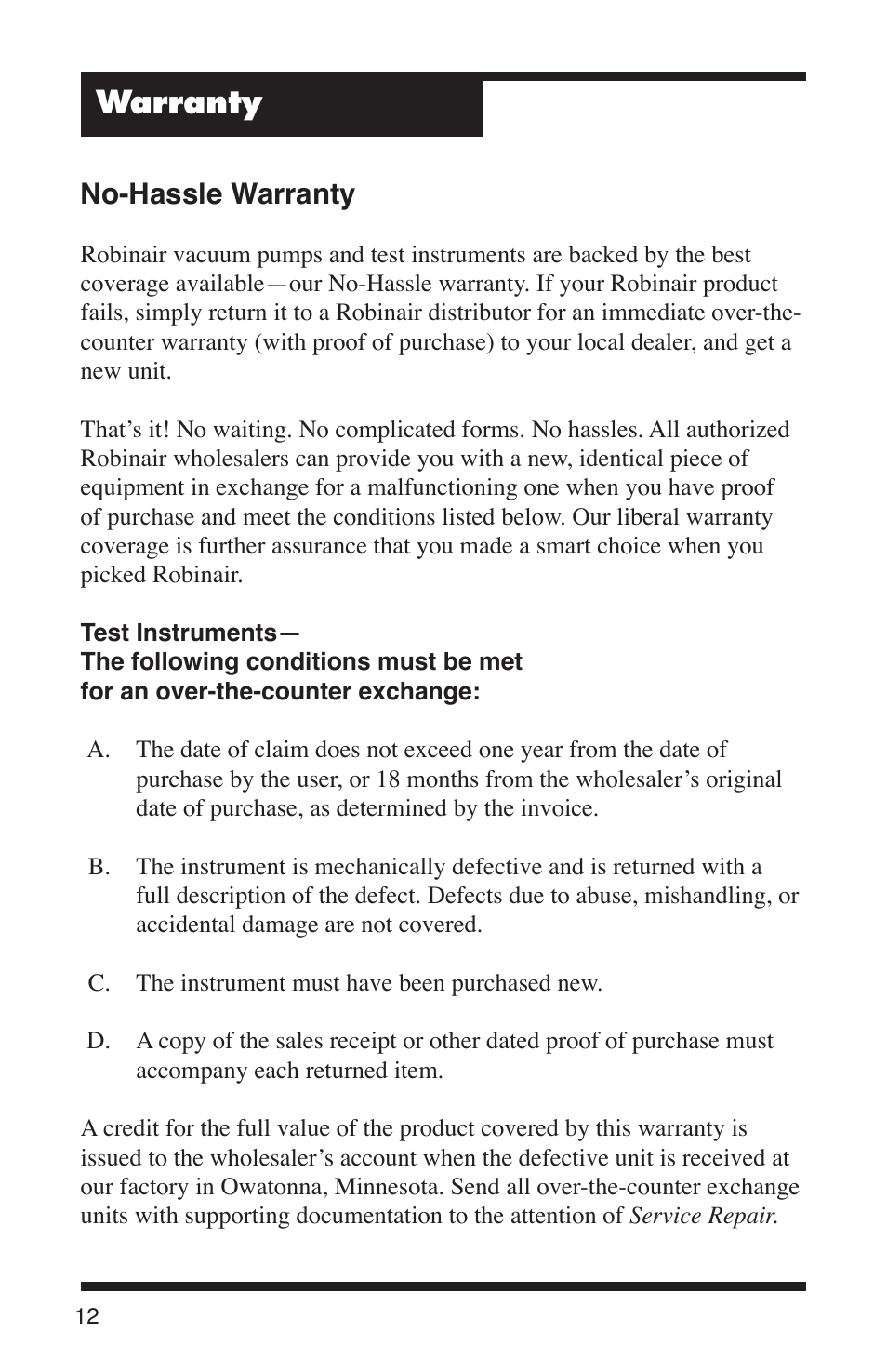 Warranty

No-Hassle Warranty

Robinair vacuum pumps and test instruments are backed by the best coverage available—our No-Hassle warranty. If your Robinair product fails, simply return it to a Robinair distributor for an immediate over-the-counter warranty (with proof of purchase) to your local dealer, and get a new unit.

That's it! No waiting. No complicated forms. No hassles. All authorized Robinair wholesalers can provide you with a new, identical piece of equipment in exchange for a malfunctioning one when you have proof of purchase and meet the conditions listed below. Our liberal warranty coverage is further assurance that you made a smart choice when you picked Robinair.

Test Instruments—
The following conditions must be met
for an over-the-counter exchange:

A. The date of claim does not exceed one year from the date of purchase by the user, or 18 months from the wholesaler's original date of purchase, as determined by the invoice.

B. The instrument is mechanically defective and is returned with a full description of the defect. Defects due to abuse, mishandling, or accidental damage are not covered.

C. The instrument must have been purchased new.

D. A copy of the sales receipt or other dated proof of purchase must accompany each returned item.

A credit for the full value of the product covered by this warranty is issued to the wholesaler's account when the defective unit is received at our factory in Owatonna, Minnesota. Send all over-the-counter exchange units with supporting documentation to the attention of Service Repair.

12